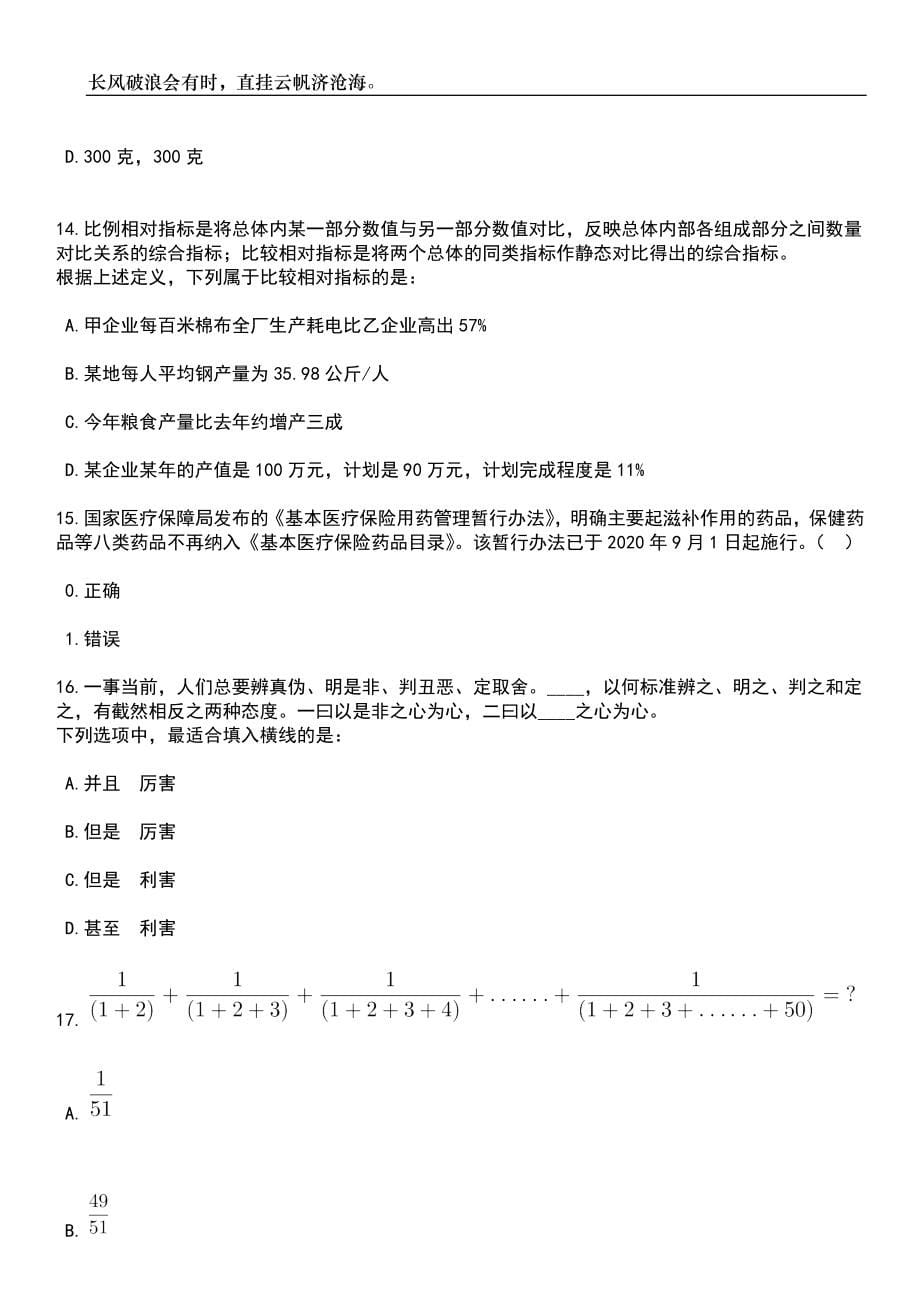 长风破浪会有时，直挂云帆济沧海。

D.300 克，300 克

14.比例相对指标是将总体内某一部分数值与另一部分数值对比，反映总体内部各组成部分之间数量对比关系的综合指标；比较相对指标是将两个总体的同类指标作静态对比得出的综合指标。
根据上述定义，下列属于比较相对指标的是：

A.甲企业每百米棉布全厂生产耗电比乙企业高出 57%

B.某地每人平均钢产量为 35.98 公斤/人

C.今年粮食产量比去年约增产三成

D.某企业某年的产值是 100 万元，计划是 90 万元，计划完成程度是 11%

15.国家医疗保障局发布的《基本医疗保险用药管理暂行办法》，明确主要起滋补作用的药品，保健药品等八类药品不再纳入《基本医疗保险药品目录》。该暂行办法已于 2020 年 9 月 1 日起施行。（ ）

0.正确

1.错误

16.一事当前，人们总要辨真伪、明是非、判丑恶、定取舍。____，以何标准辨之、明之、判之和定之，有截然相反之两种态度。一曰以是非之心为心，二曰以____之心为心。
下列选项中，最适合填入横线的是：

A.并且　厉害

B.但是　厉害

C.但是　利害

D.甚至　利害

17. $\frac{1}{(1+2)}+\frac{1}{(1+2+3)}+\frac{1}{(1+2+3+4)}+......+\frac{1}{(1+2+3+......+50)}=?$

A. $\frac{1}{51}$

B. $\frac{49}{51}$